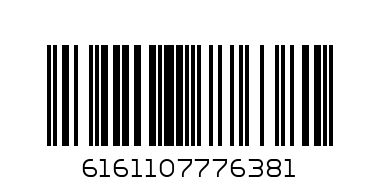 6161107776381